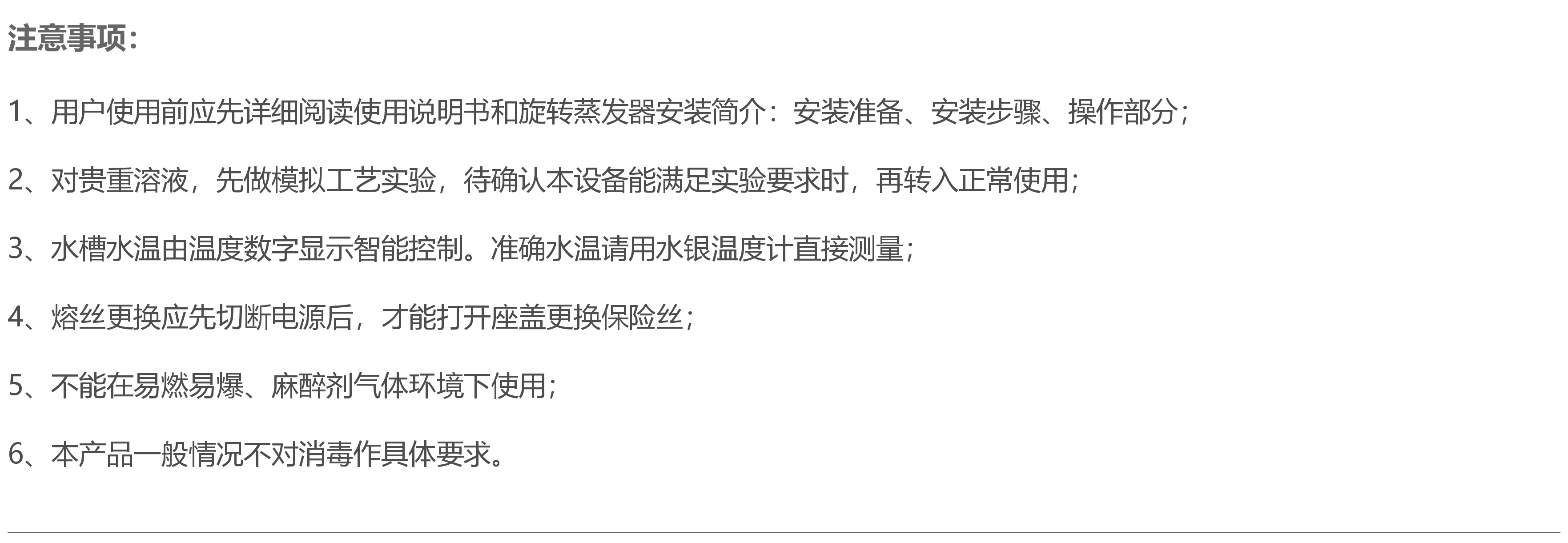 注意事项：

1、用户使用前应先详细阅读使用说明书和旋转蒸发器安装简介：安装准备、安装步骤、操作部分；

2、对贵重溶液，先做模拟工艺实验，待确认本设备能满足实验要求时，再转入正常使用；

3、水槽水温由温度数字显示智能控制。准确水温请用水银温度计直接测量；

4、熔丝更换应先切断电源后，才能打开座盖更换保险丝；

5、不能在易燃易爆、麻醉剂气体环境下使用；

6、本产品一般情况不对消毒作具体要求。